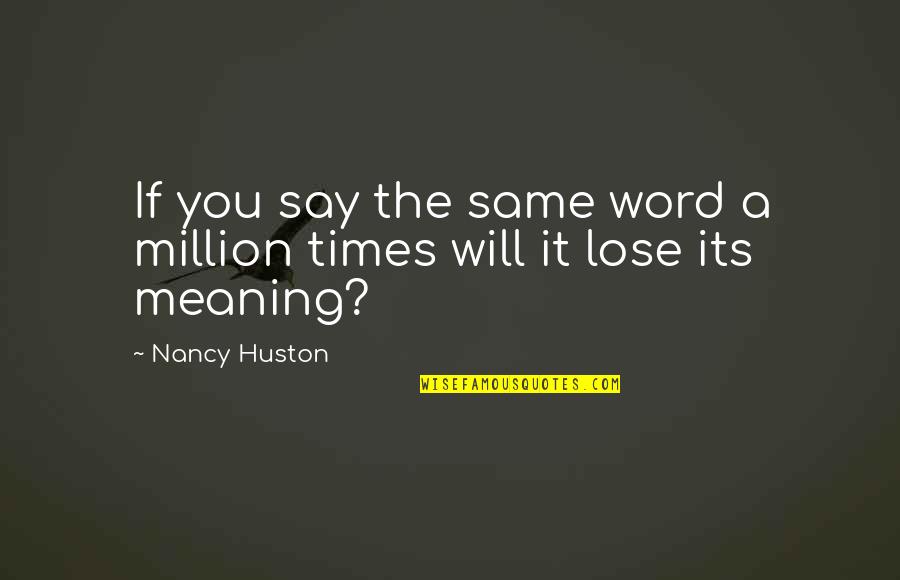 If you say the same word a million times will it lose its meaning?

~ Nancy Huston

WISEFAMOUSQUOTES.COM